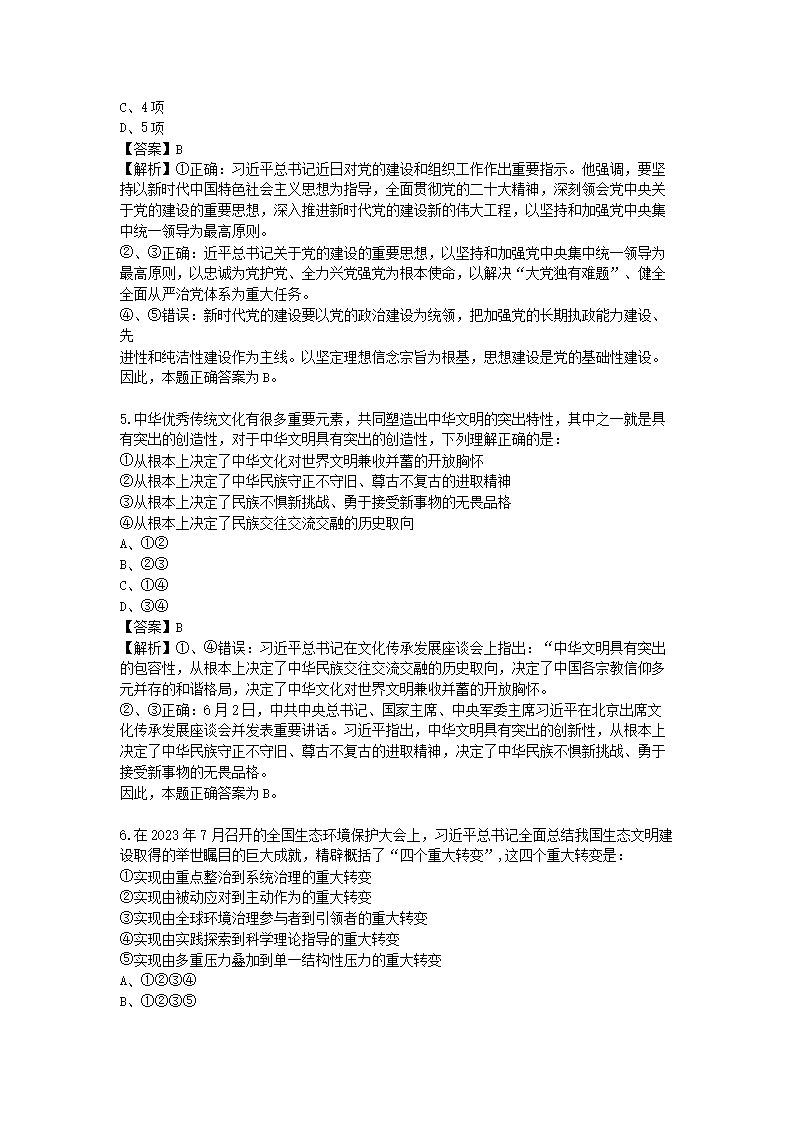 C、4项
D、5项
【答案】B
【解析】①正确：习近平总书记近日对党的建设和组织工作作出重要指示。他强调，要坚持以新时代中国特色社会主义思想为指导，全面贯彻党的二十大精神，深刻领会党中央关于党的建设的重要思想，深入推进新时代党的建设新的伟大工程，以坚持和加强党中央集中统一领导为最高原则。
②、③正确：近平总书记关于党的建设的重要思想，以坚持和加强党中央集中统一领导为最高原则，以忠诚为党护党、全力兴党强党为根本使命，以解决“大党独有难题”、健全全面从严治党体系为重大任务。
④、⑤错误：新时代党的建设要以党的政治建设为统领，把加强党的长期执政能力建设、先
进性和纯洁性建设作为主线。以坚定理想信念宗旨为根基，思想建设是党的基础性建设。
因此，本题正确答案为B。

5.中华优秀传统文化有很多重要元素，共同塑造出中华文明的突出特性，其中之一就是具有突出的创造性，对于中华文明具有突出的创造性，下列理解正确的是：
①从根本上决定了中华文化对世界文明兼收并蓄的开放胸怀
②从根本上决定了中华民族守正不守旧、尊古不复古的进取精神
③从根本上决定了民族不惧新挑战、勇于接受新事物的无畏品格
④从根本上决定了民族交往交流交融的历史取向
A、①②
B、②③
C、①④
D、③④
【答案】B
【解析】①、④错误：习近平总书记在文化传承发展座谈会上指出：“中华文明具有突出的包容性，从根本上决定了中华民族交往交流交融的历史取向，决定了中国各宗教信仰多元并存的和谐格局，决定了中华文化对世界文明兼收并蓄的开放胸怀。
②、③正确：6月2日，中共中央总书记、国家主席、中央军委主席习近平在北京出席文化传承发展座谈会并发表重要讲话。习近平指出，中华文明具有突出的创新性，从根本上决定了中华民族守正不守旧、尊古不复古的进取精神，决定了中华民族不惧新挑战、勇于接受新事物的无畏品格。
因此，本题正确答案为B。

6.在2023年7月召开的全国生态环境保护大会上，习近平总书记全面总结我国生态文明建设取得的举世瞩目的巨大成就，精辟概括了“四个重大转变”,这四个重大转变是：
①实现由重点整治到系统治理的重大转变
②实现由被动应对到主动作为的重大转变
③实现由全球环境治理参与者到引领者的重大转变
④实现由实践探索到科学理论指导的重大转变
⑤实现由多重压力叠加到单一结构性压力的重大转变
A、①②③④
B、①②③⑤